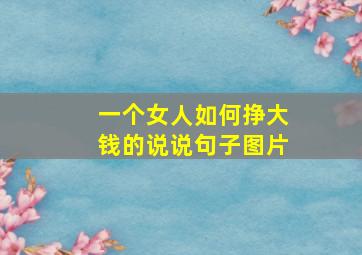 一个女人如何挣大钱的说说句子图片